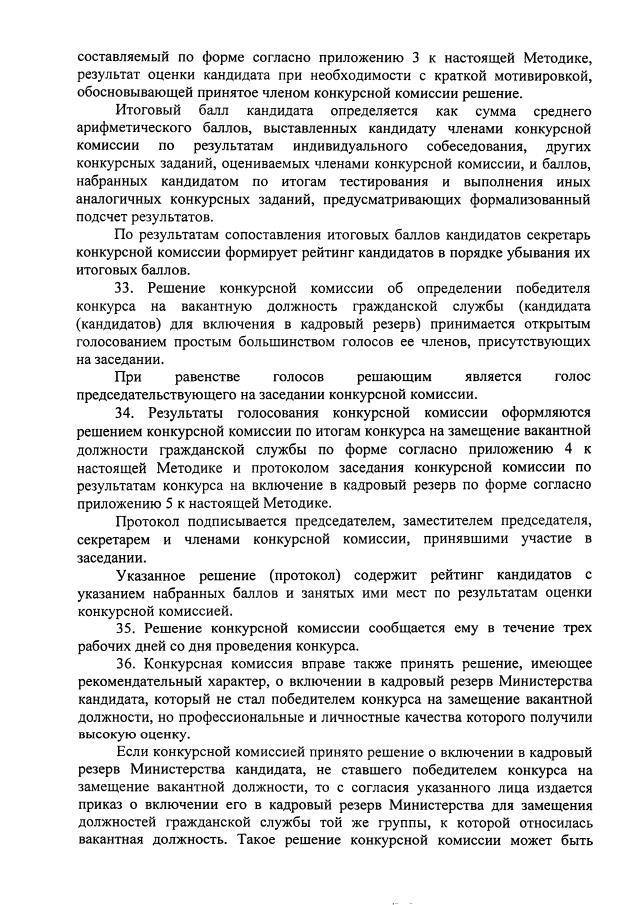 составляемый по форме согласно приложению 3 к настоящей Методике, результат оценки кандидата при необходимости с краткой мотивировкой, обосновывающей принятое членом конкурсной комиссии решение.

Итоговый балл кандидата определяется как сумма среднего арифметического баллов, выставленных кандидату членами конкурсной комиссии по результатам индивидуального собеседования, других конкурсных заданий, оцениваемых членами конкурсной комиссии, и баллов, набранных кандидатом по итогам тестирования и выполнения иных аналогичных конкурсных заданий, предусматривающих формализованный подсчет результатов.

По результатам сопоставления итоговых баллов кандидатов секретарь конкурсной комиссии формирует рейтинг кандидатов в порядке убывания их итоговых баллов.

33. Решение конкурсной комиссии об определении победителя конкурса на вакантную должность гражданской службы (кандидата (кандидатов) для включения в кадровый резерв) принимается открытым голосованием простым большинством голосов ее членов, присутствующих на заседании.

При равенстве голосов решающим является голос председательствующего на заседании конкурсной комиссии.

34. Результаты голосования конкурсной комиссии оформляются решением конкурсной комиссии по итогам конкурса на замещение вакантной должности гражданской службы по форме согласно приложению 4 к настоящей Методике и протоколом заседания конкурсной комиссии по результатам конкурса на включение в кадровый резерв по форме согласно приложению 5 к настоящей Методике.

Протокол подписывается председателем, заместителем председателя, секретарем и членами конкурсной комиссии, принявшими участие в заседании.

Указанное решение (протокол) содержит рейтинг кандидатов с указанием набранных баллов и занятых ими мест по результатам оценки конкурсной комиссией.

35. Решение конкурсной комиссии сообщается ему в течение трех рабочих дней со дня проведения конкурса.

36. Конкурсная комиссия вправе также принять решение, имеющее рекомендательный характер, о включении в кадровый резерв Министерства кандидата, который не стал победителем конкурса на замещение вакантной должности, но профессиональные и личностные качества которого получили высокую оценку.

Если конкурсной комиссией принято решение о включении в кадровый резерв Министерства кандидата, не ставшего победителем конкурса на замещение вакантной должности, то с согласия указанного лица издается приказ о включении его в кадровый резерв Министерства для замещения должностей гражданской службы той же группы, к которой относилась вакантная должность. Такое решение конкурсной комиссии может быть